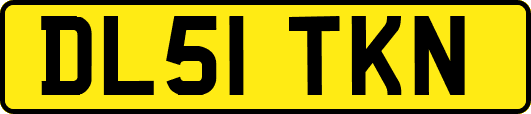 DL51 TKN